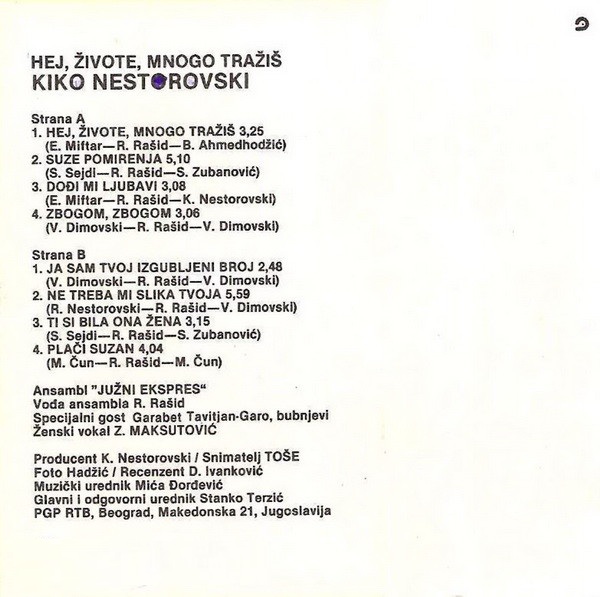 HEJ, ŽIVOTE, MNOGO TRAŽIŠ
KIKO NESTOROVSKI

Strana A
1. HEJ, ŽIVOTE, MNOGO TRAŽIŠ 3,25
(E. Miftar—R. Rašid—B. Ahmedhodžić)
2. SUZE POMIRENJA 5,10
(S. Sejdi—R. Rašid—S. Zubanović)
3. DOĐI MI LJUBAVI 3,08
(E. Miftar—R. Rašid—K. Nestorovski)
4. ZBOGOM, ZBOGOM 3,06
(V. Dimovski—R. Rašid—V. Dimovski)

Strana B
1. JA SAM TVOJ IZGUBLJENI BROJ 2,48
(V. Dimovski—R. Rašid—V. Dimovski)
2. NE TREBA MI SLIKA TVOJA 5,59
(R. Nestorovski—R. Rašid—V. Dimovski)
3. TI SI BILA ONA ŽENA 3,15
(S. Sejdi—R. Rašid—S. Zubanović)
4. PLAČI SUZAN 4,04
(M. Čun—R. Rašid—M. Čun)

Ansambl "JUŽNI EKSPRES"
Vođa ansambla R. Rašid
Specijalni gost Garabet Tavitjan-Garo, bubnjevi
Ženski vokal Z. MAKSUTOVIĆ

Producent K. Nestorovski / Snimatelj TOŠE
Foto Hadžić / Recenzent D. Ivanković
Muzički urednik Mića Đorđević
Glavni i odgovorni urednik Stanko Terzić
PGP RTB, Beograd, Makedonska 21, Jugoslavija